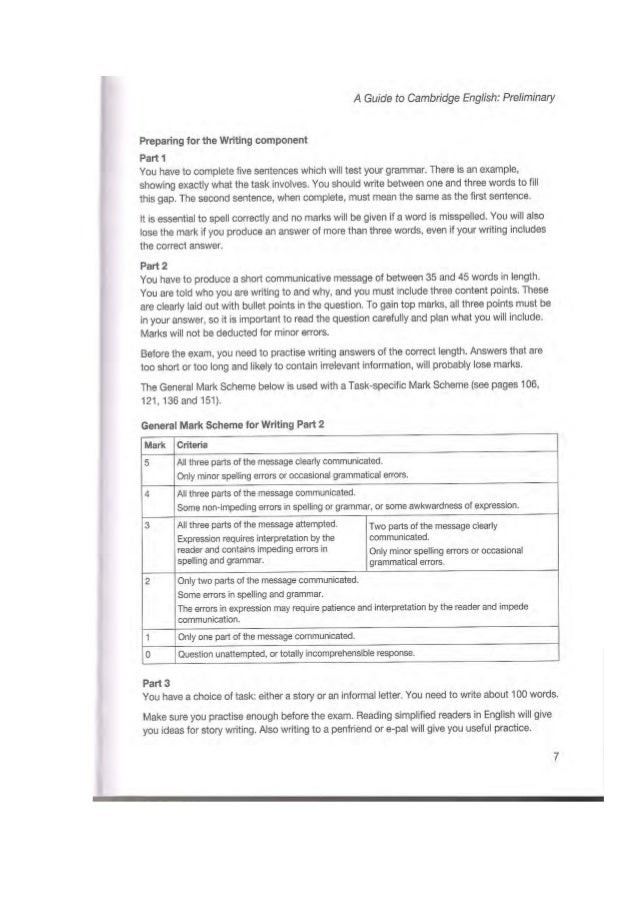 A Guide to Cambridge English: Preliminary

Preparing for the Writing component

Part 1

You have to complete five sentences which will test your grammar. There is an example, showing exactly what the task involves. You should write between one and three words to fill this gap. The second sentence, when complete, must mean the same as the first sentence.

It is essential to spell correctly and no marks will be given if a word is misspelled. You will also lose the mark if you produce an answer of more than three words, even if your writing includes the correct answer.

Part 2

You have to produce a short communicative message of between 35 and 45 words in length. You are told who you are writing to and why, and you must include three content points. These are clearly laid out with bullet points in the question. To gain top marks, all three points must be in your answer, so it is important to read the question carefully and plan what you will include. Marks will not be deducted for minor errors.

Before the exam, you need to practise writing answers of the correct length. Answers that are too short or too long and likely to contain irrelevant information, will probably lose marks.

The General Mark Scheme below is used with a Task-specific Mark Scheme (see pages 106, 121, 136 and 151).

General Mark Scheme for Writing Part 2

| Mark | Criteria | |
|---|---|---|
| 5 | All three parts of the message clearly communicated. Only minor spelling errors or occasional grammatical errors. | |
| 4 | All three parts of the message communicated. Some non-impeding errors in spelling or grammar, or some awkwardness of expression. | |
| 3 | All three parts of the message attempted. Expression requires interpretation by the reader and contains impeding errors in spelling and grammar. | Two parts of the message clearly communicated. Only minor spelling errors or occasional grammatical errors. |
| 2 | Only two parts of the message communicated. Some errors in spelling and grammar. The errors in expression may require patience and interpretation by the reader and impede communication. | |
| 1 | Only one part of the message communicated. | |
| 0 | Question unattempted, or totally incomprehensible response. | |

Part 3

You have a choice of task: either a story or an informal letter. You need to write about 100 words.

Make sure you practise enough before the exam. Reading simplified readers in English will give you ideas for story writing. Also writing to a penfriend or e-pal will give you useful practice.

7